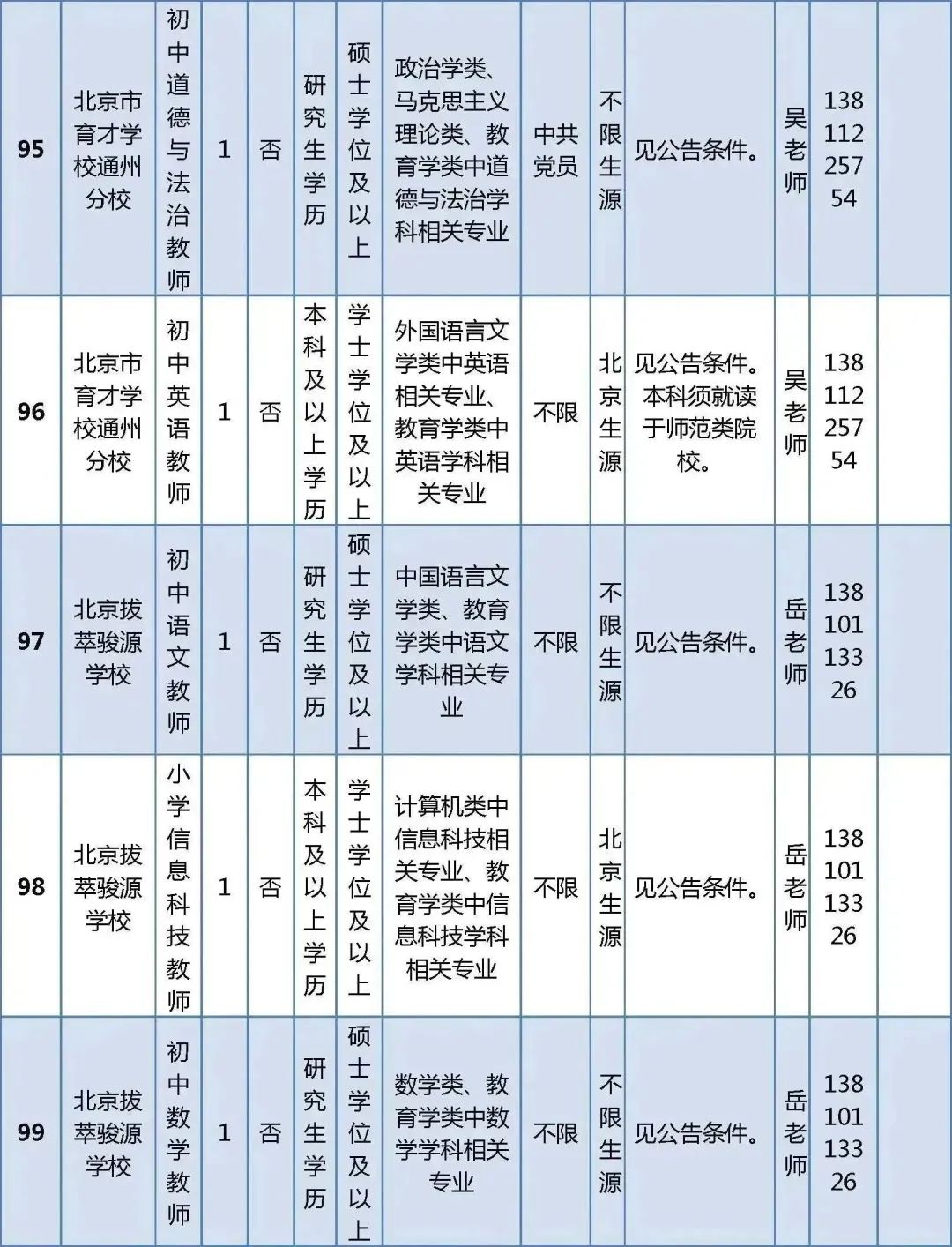 | 95 | 北京市育才学校通州分校 | 初中道德与法治教师 | 1 | 否 | 研究生学历 | 硕士学位及以上 | 政治学类、马克思主义理论类、教育学类中道德与法治学科相关专业 | 中共党员 | 不限生源 | 见公告条件。 | 吴老师 | 13811225754 | |
|---|---|---|---|---|---|---|---|---|---|---|---|---|---|
| 96 | 北京市育才学校通州分校 | 初中英语教师 | 1 | 否 | 本科及以上学历 | 学士学位及以上 | 外国语言文学类中英语相关专业、教育学类中英语学科相关专业 | 不限 | 北京生源 | 见公告条件。本科须就读于师范类院校。 | 吴老师 | 13811225754 | |
| 97 | 北京拔萃骏源学校 | 初中语文教师 | 1 | 否 | 研究生学历 | 硕士学位及以上 | 中国语言文学类、教育学类中语文学科相关专业 | 不限 | 不限生源 | 见公告条件。 | 岳老师 | 13810113326 | |
| 98 | 北京拔萃骏源学校 | 小学信息科技教师 | 1 | 否 | 本科及以上学历 | 学士学位及以上 | 计算机类中信息科技相关专业、教育学类中信息科技学科相关专业 | 不限 | 北京生源 | 见公告条件。 | 岳老师 | 13810113326 | |
| 99 | 北京拔萃骏源学校 | 初中数学教师 | 1 | 否 | 研究生学历 | 硕士学位及以上 | 数学类、教育学类中数学学科相关专业 | 不限 | 不限生源 | 见公告条件。 | 岳老师 | 13810113326 | |